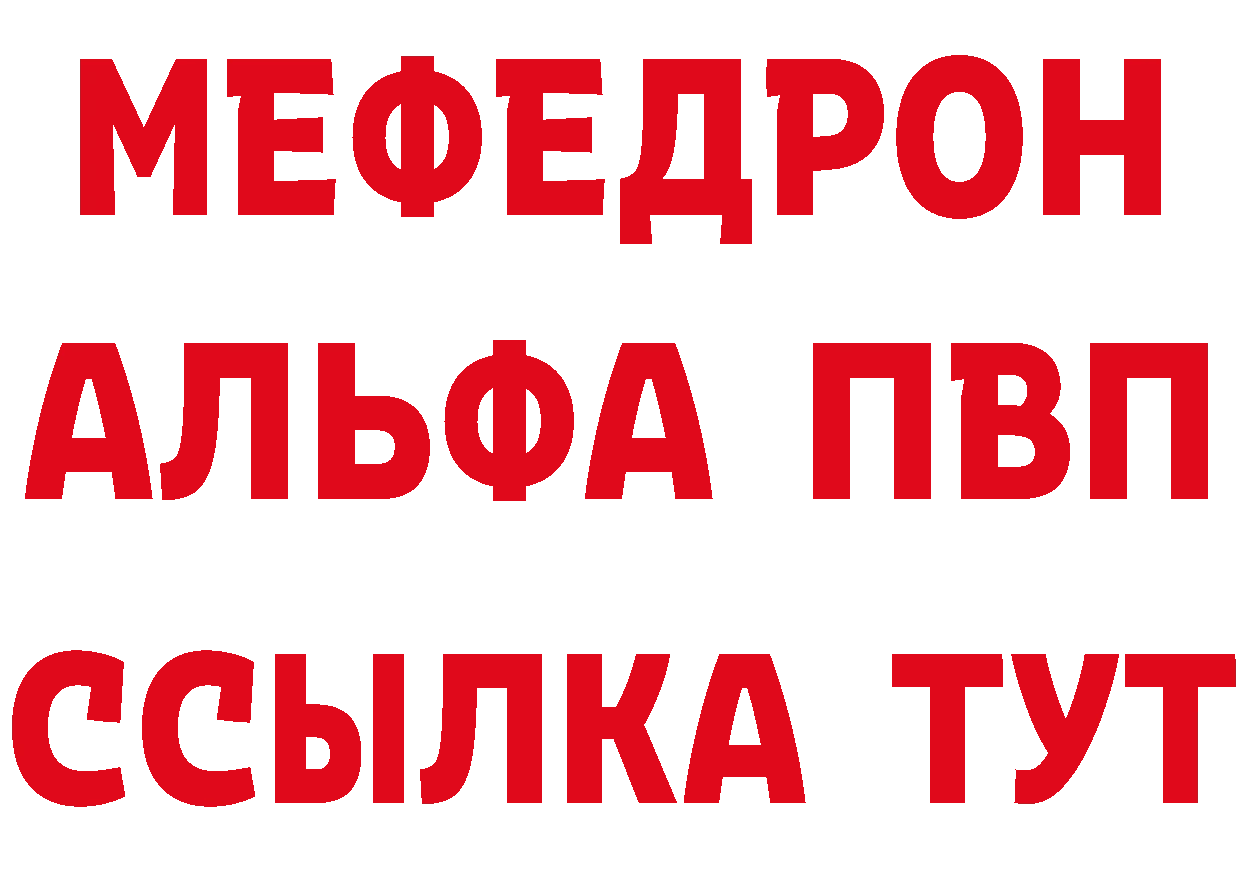 МЕФЕДРОН
АЛЬФА ПВП
ССЫЛКА ТУТ